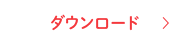 ダウンロード >